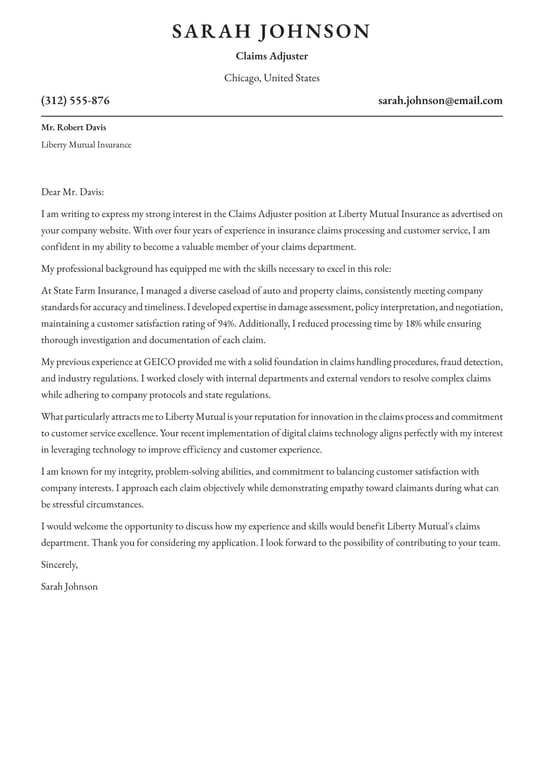 SARAH JOHNSON

Claims Adjuster

Chicago, United States

(312) 555-876

sarah.johnson@email.com

Mr. Robert Davis

Liberty Mutual Insurance

Dear Mr. Davis:

I am writing to express my strong interest in the Claims Adjuster position at Liberty Mutual Insurance as advertised on your company website. With over four years of experience in insurance claims processing and customer service, I am confident in my ability to become a valuable member of your claims department.

My professional background has equipped me with the skills necessary to excel in this role:

At State Farm Insurance, I managed a diverse caseload of auto and property claims, consistently meeting company standards for accuracy and timeliness. I developed expertise in damage assessment, policy interpretation, and negotiation, maintaining a customer satisfaction rating of 94%. Additionally, I reduced processing time by 18% while ensuring thorough investigation and documentation of each claim.

My previous experience at GEICO provided me with a solid foundation in claims handling procedures, fraud detection, and industry regulations. I worked closely with internal departments and external vendors to resolve complex claims while adhering to company protocols and state regulations.

What particularly attracts me to Liberty Mutual is your reputation for innovation in the claims process and commitment to customer service excellence. Your recent implementation of digital claims technology aligns perfectly with my interest in leveraging technology to improve efficiency and customer experience.

I am known for my integrity, problem-solving abilities, and commitment to balancing customer satisfaction with company interests. I approach each claim objectively while demonstrating empathy toward claimants during what can be stressful circumstances.

I would welcome the opportunity to discuss how my experience and skills would benefit Liberty Mutual's claims department. Thank you for considering my application. I look forward to the possibility of contributing to your team.

Sincerely,

Sarah Johnson